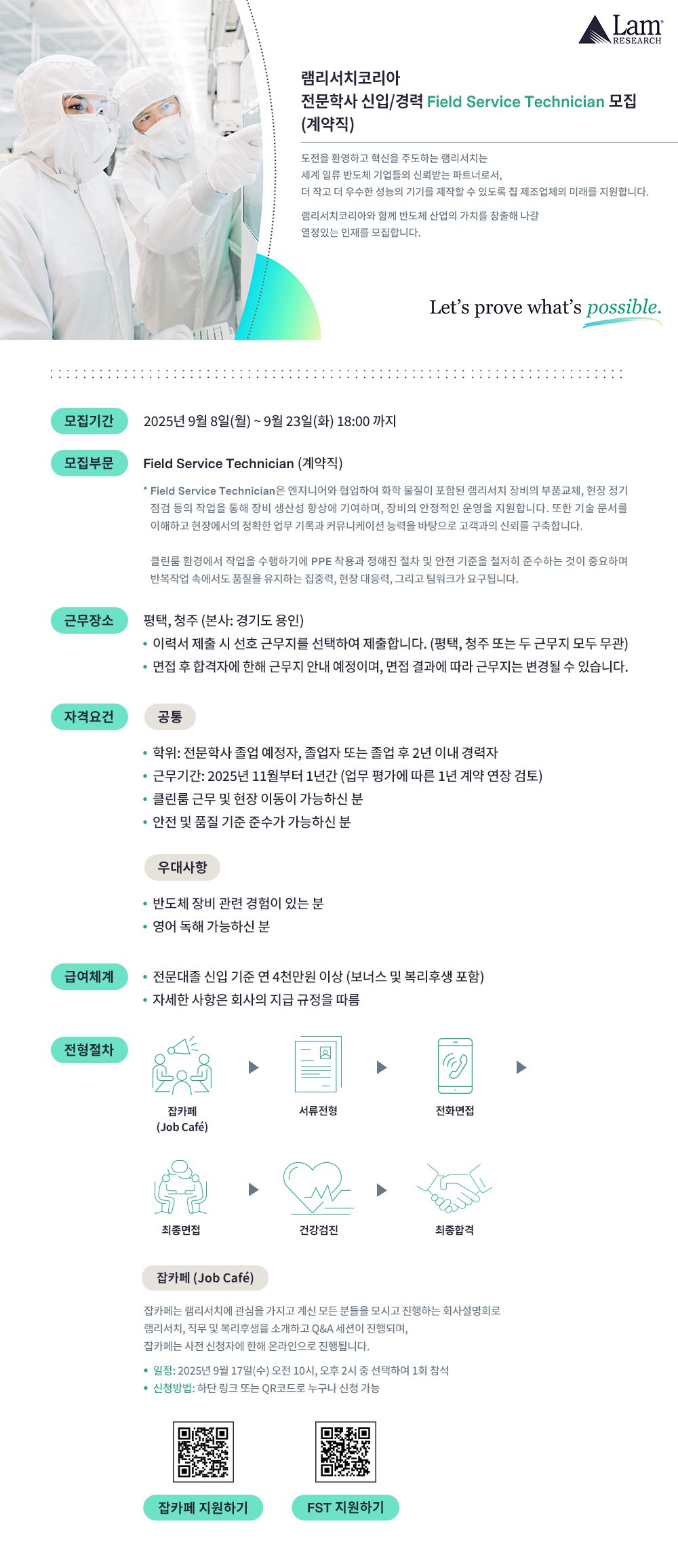 Lam RESEARCH

램리서치코리아
전문학사 신입/경력 Field Service Technician 모집 (계약직)

도전을 환영하고 혁신을 주도하는 램리서치는
세계 일류 반도체 기업들의 신뢰받는 파트너로서,
더 작고 더 우수한 성능의 기기를 제작할 수 있도록 칩 제조업체의 미래를 지원합니다.

램리서치코리아와 함께 반도체 산업의 가치를 창출해 나갈
열정있는 인재를 모집합니다.

Let's prove what's possible.

모집기간
2025년 9월 8일(월) ~ 9월 23일(화) 18:00 까지

모집부문
Field Service Technician (계약직)

* Field Service Technician은 엔지니어와 협업하여 화학 물질이 포함된 램리서치 장비의 부품교체, 현장 정기 점검 등의 작업을 통해 장비 생산성 향상에 기여하며, 장비의 안정적인 운영을 지원합니다. 또한 기술 문서를 이해하고 현장에서의 정확한 업무 기록과 커뮤니케이션 능력을 바탕으로 고객과의 신뢰를 구축합니다.

클린룸 환경에서 작업을 수행하기에 PPE 착용과 정해진 절차 및 안전 기준을 철저히 준수하는 것이 중요하며 반복작업 속에서도 품질을 유지하는 집중력, 현장 대응력, 그리고 팀워크가 요구됩니다.

근무장소
평택, 청주 (본사: 경기도 용인)
• 이력서 제출 시 선호 근무지를 선택하여 제출합니다. (평택, 청주 또는 두 근무지 모두 무관)
• 면접 후 합격자에 한해 근무지 안내 예정이며, 면접 결과에 따라 근무지는 변경될 수 있습니다.

자격요건
공통
• 학위: 전문학사 졸업 예정자, 졸업자 또는 졸업 후 2년 이내 경력자
• 근무기간: 2025년 11월부터 1년간 (업무 평가에 따른 1년 계약 연장 검토)
• 클린룸 근무 및 현장 이동이 가능하신 분
• 안전 및 품질 기준 준수가 가능하신 분

우대사항
• 반도체 장비 관련 경험이 있는 분
• 영어 독해 가능하신 분

급여체계
• 전문대졸 신입 기준 연 4천만원 이상 (보너스 및 복리후생 포함)
• 자세한 사항은 회사의 지급 규정을 따름

전형절차
잡카페 (Job Café)
서류전형
전화면접
최종면접
건강검진
최종합격

잡카페 (Job Café)
잡카페는 램리서치에 관심을 가지고 계신 모든 분들을 모시고 진행하는 회사설명회로 램리서치, 직무 및 복리후생을 소개하고 Q&A 세션이 진행되며, 잡카페는 사전 신청자에 한해 온라인으로 진행됩니다.
• 일정: 2025년 9월 17일(수) 오전 10시, 오후 2시 중 선택하여 1회 참석
• 신청방법: 하단 링크 또는 QR코드로 누구나 신청 가능

잡카페 지원하기
FST 지원하기